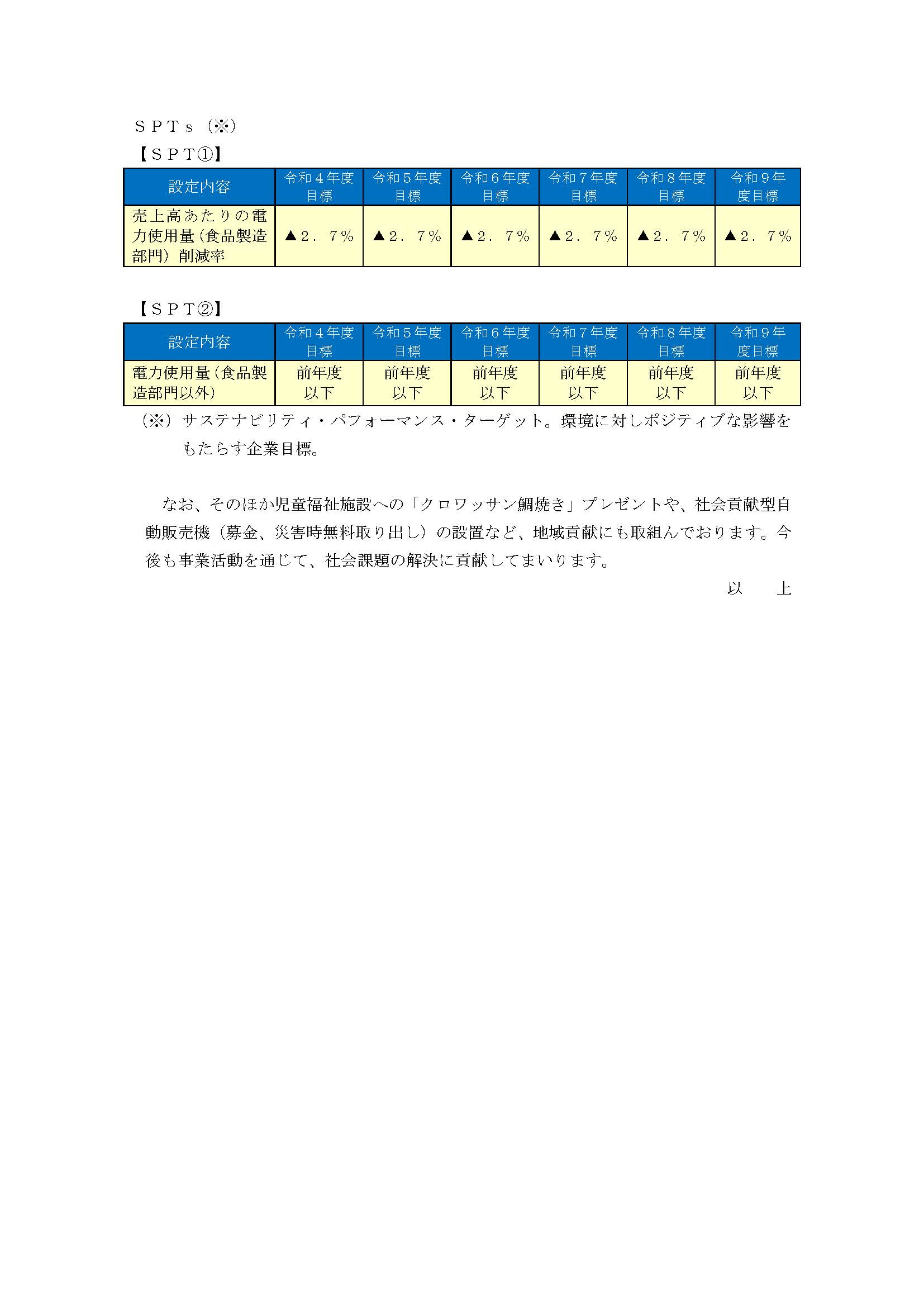 ＳＰＴｓ（※）

【ＳＰＴ①】

| 設定内容 | 令和４年度目標 | 令和５年度目標 | 令和６年度目標 | 令和７年度目標 | 令和８年度目標 | 令和９年度目標 |
|---|---|---|---|---|---|---|
| 売上高あたりの電力使用量（食品製造部門）削減率 | ▲２．７％ | ▲２．７％ | ▲２．７％ | ▲２．７％ | ▲２．７％ | ▲２．７％ |

【ＳＰＴ②】

| 設定内容 | 令和４年度目標 | 令和５年度目標 | 令和６年度目標 | 令和７年度目標 | 令和８年度目標 | 令和９年度目標 |
|---|---|---|---|---|---|---|
| 電力使用量（食品製造部門以外） | 前年度以下 | 前年度以下 | 前年度以下 | 前年度以下 | 前年度以下 | 前年度以下 |

（※）サステナビリティ・パフォーマンス・ターゲット。環境に対しポジティブな影響をもたらす企業目標。

なお、そのほか児童福祉施設への「クロワッサン鯛焼き」プレゼントや、社会貢献型自動販売機（募金、災害時無料取り出し）の設置など、地域貢献にも取組んでおります。今後も事業活動を通じて、社会課題の解決に貢献してまいります。

以　　上